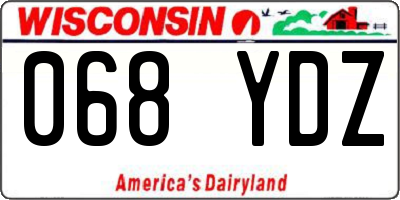 WISCONSIN

068 YDZ

America's Dairyland